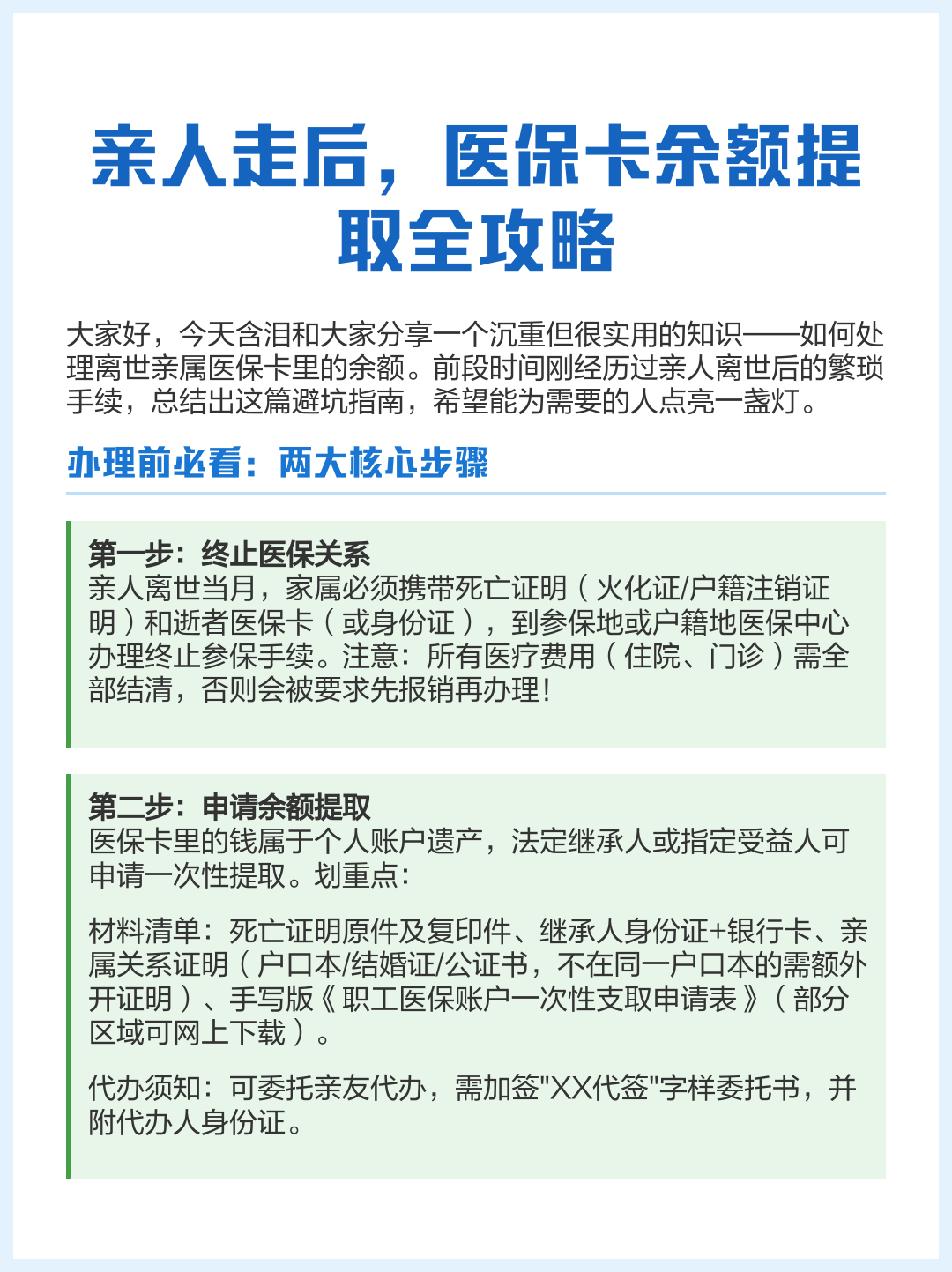 亲人走后，医保卡余额提取全攻略

大家好，今天含泪和大家分享一个沉重但很实用的知识——如何处理离世亲属医保卡里的余额。前段时间刚经历过亲人离世后的繁琐手续，总结出这篇避坑指南，希望能为需要的人点亮一盏灯。

办理前必看：两大核心步骤

第一步：终止医保关系
亲人离世当月，家属必须携带死亡证明（火化证/户籍注销证明）和逝者医保卡（或身份证），到参保地或户籍地医保中心办理终止参保手续。注意：所有医疗费用（住院、门诊）需全部结清，否则会被要求先报销再办理！

第二步：申请余额提取
医保卡里的钱属于个人账户遗产，法定继承人或指定受益人可申请一次性提取。划重点：

材料清单：死亡证明原件及复印件、继承人身份证+银行卡、亲属关系证明（户口本/结婚证/公证书，不在同一户口本的需额外开证明）、手写版《职工医保账户一次性支取申请表》（部分区域可网上下载）。

代办须知：可委托亲友代办，需加签"XX代签"字样委托书，并附代办人身份证。